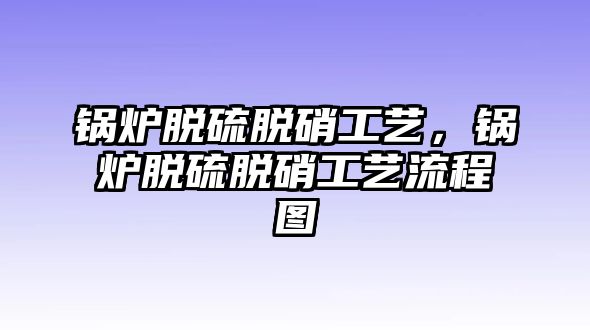 锅炉脱硫脱硝工艺，锅炉脱硫脱硝工艺流程图